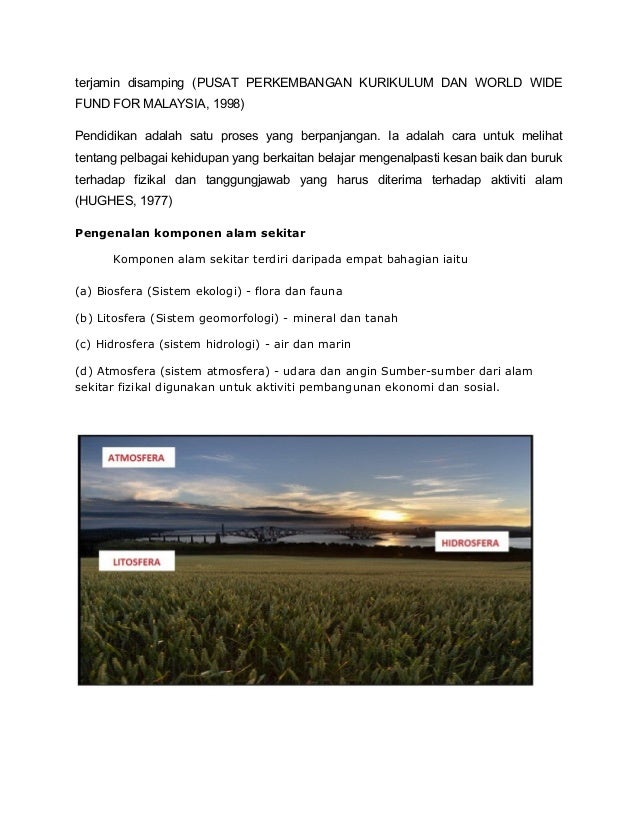 terjamin disamping (PUSAT PERKEMBANGAN KURIKULUM DAN WORLD WIDE FUND FOR MALAYSIA, 1998)

Pendidikan adalah satu proses yang berpanjangan. Ia adalah cara untuk melihat tentang pelbagai kehidupan yang berkaitan belajar mengenalpasti kesan baik dan buruk terhadap fizikal dan tanggungjawab yang harus diterima terhadap aktiviti alam (HUGHES, 1977)

Pengenalan komponen alam sekitar

Komponen alam sekitar terdiri daripada empat bahagian iaitu

(a) Biosfera (Sistem ekologi) - flora dan fauna

(b) Litosfera (Sistem geomorfologi) - mineral dan tanah

(c) Hidrosfera (sistem hidrologi) - air dan marin

(d) Atmosfera (sistem atmosfera) - udara dan angin Sumber-sumber dari alam sekitar fizikal digunakan untuk aktiviti pembangunan ekonomi dan sosial.

ATMOSFERA

HIDROSFERA

LITOSFERA